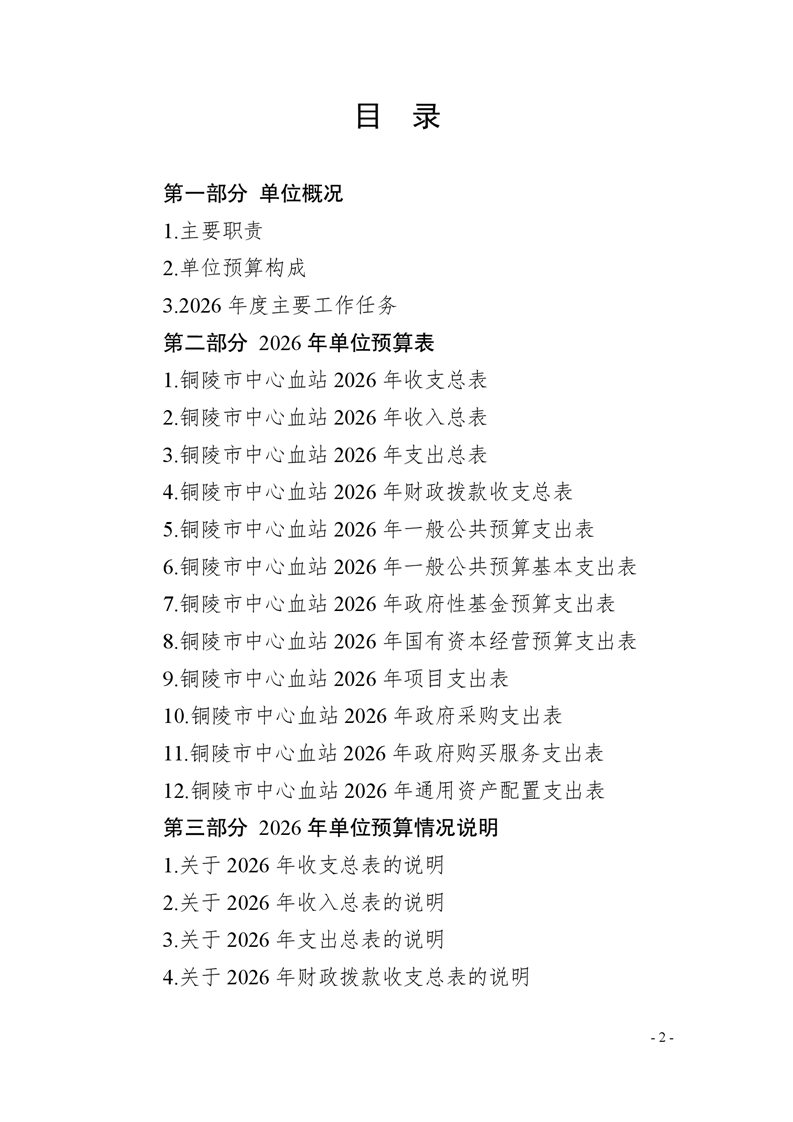 目 录

第一部分 单位概况

1.主要职责

2.单位预算构成

3.2026 年度主要工作任务

第二部分 2026 年单位预算表

1.铜陵市中心血站 2026 年收支总表

2.铜陵市中心血站 2026 年收入总表

3.铜陵市中心血站 2026 年支出总表

4.铜陵市中心血站 2026 年财政拨款收支总表

5.铜陵市中心血站 2026 年一般公共预算支出表

6.铜陵市中心血站 2026 年一般公共预算基本支出表

7.铜陵市中心血站 2026 年政府性基金预算支出表

8.铜陵市中心血站 2026 年国有资本经营预算支出表

9.铜陵市中心血站 2026 年项目支出表

10.铜陵市中心血站 2026 年政府采购支出表

11.铜陵市中心血站 2026 年政府购买服务支出表

12.铜陵市中心血站 2026 年通用资产配置支出表

第三部分 2026 年单位预算情况说明

1.关于 2026 年收支总表的说明

2.关于 2026 年收入总表的说明

3.关于 2026 年支出总表的说明

4.关于 2026 年财政拨款收支总表的说明

- 2 -